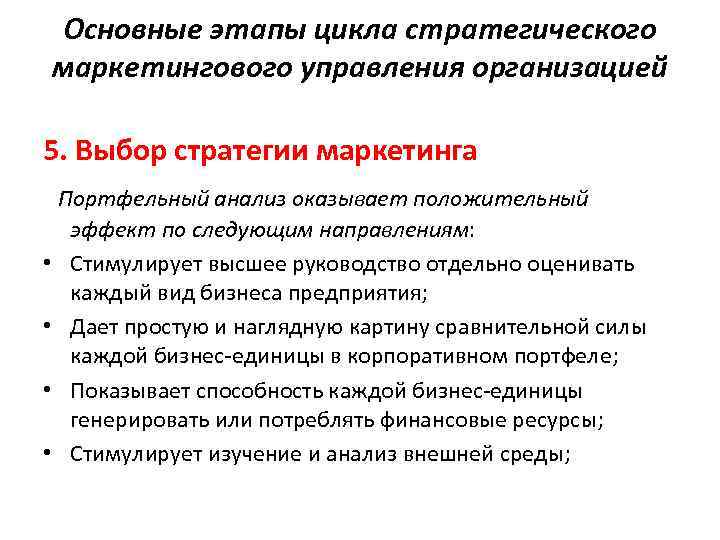 Основные этапы цикла стратегического маркетингового управления организацией

5. Выбор стратегии маркетинга

Портфельный анализ оказывает положительный эффект по следующим направлениям:

• Стимулирует высшее руководство отдельно оценивать каждый вид бизнеса предприятия;
• Дает простую и наглядную картину сравнительной силы каждой бизнес-единицы в корпоративном портфеле;
• Показывает способность каждой бизнес-единицы генерировать или потреблять финансовые ресурсы;
• Стимулирует изучение и анализ внешней среды;